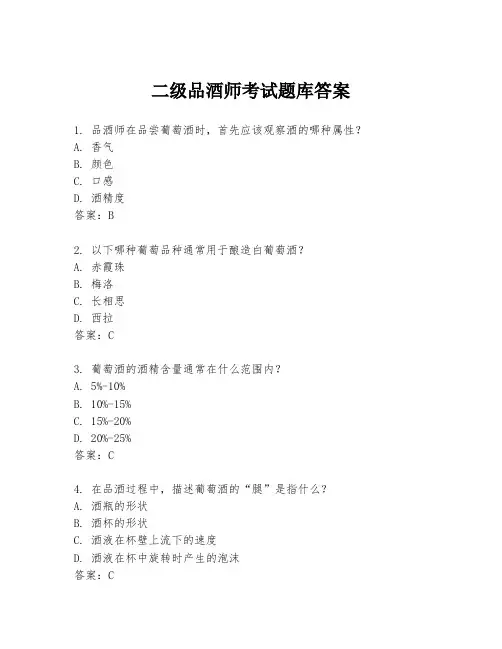 二级品酒师考试题库答案

1. 品酒师在品尝葡萄酒时，首先应该观察酒的哪种属性？
A. 香气
B. 颜色
C. 口感
D. 酒精度
答案：B

2. 以下哪种葡萄品种通常用于酿造白葡萄酒？
A. 赤霞珠
B. 梅洛
C. 长相思
D. 西拉
答案：C

3. 葡萄酒的酒精含量通常在什么范围内？
A. 5%-10%
B. 10%-15%
C. 15%-20%
D. 20%-25%
答案：C

4. 在品酒过程中，描述葡萄酒的“腿”是指什么？
A. 酒瓶的形状
B. 酒杯的形状
C. 酒液在杯壁上流下的速度
D. 酒液在杯中旋转时产生的泡沫
答案：C